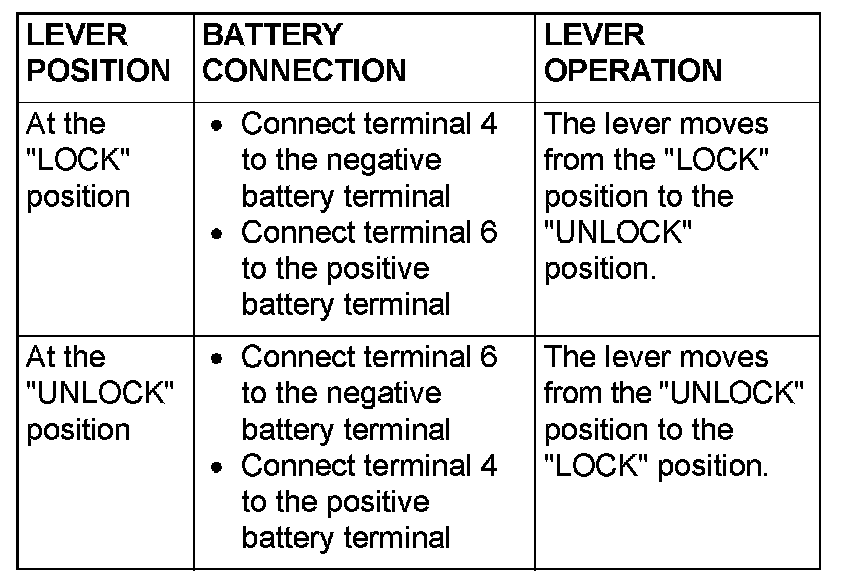 | LEVER POSITION | BATTERY CONNECTION | LEVER OPERATION |
|---|---|---|
| At the "LOCK" position | • Connect terminal 4 to the negative battery terminal • Connect terminal 6 to the positive battery terminal | The lever moves from the "LOCK" position to the "UNLOCK" position. |
| At the "UNLOCK" position | • Connect terminal 6 to the negative battery terminal • Connect terminal 4 to the positive battery terminal | The lever moves from the "UNLOCK" position to the "LOCK" position. |